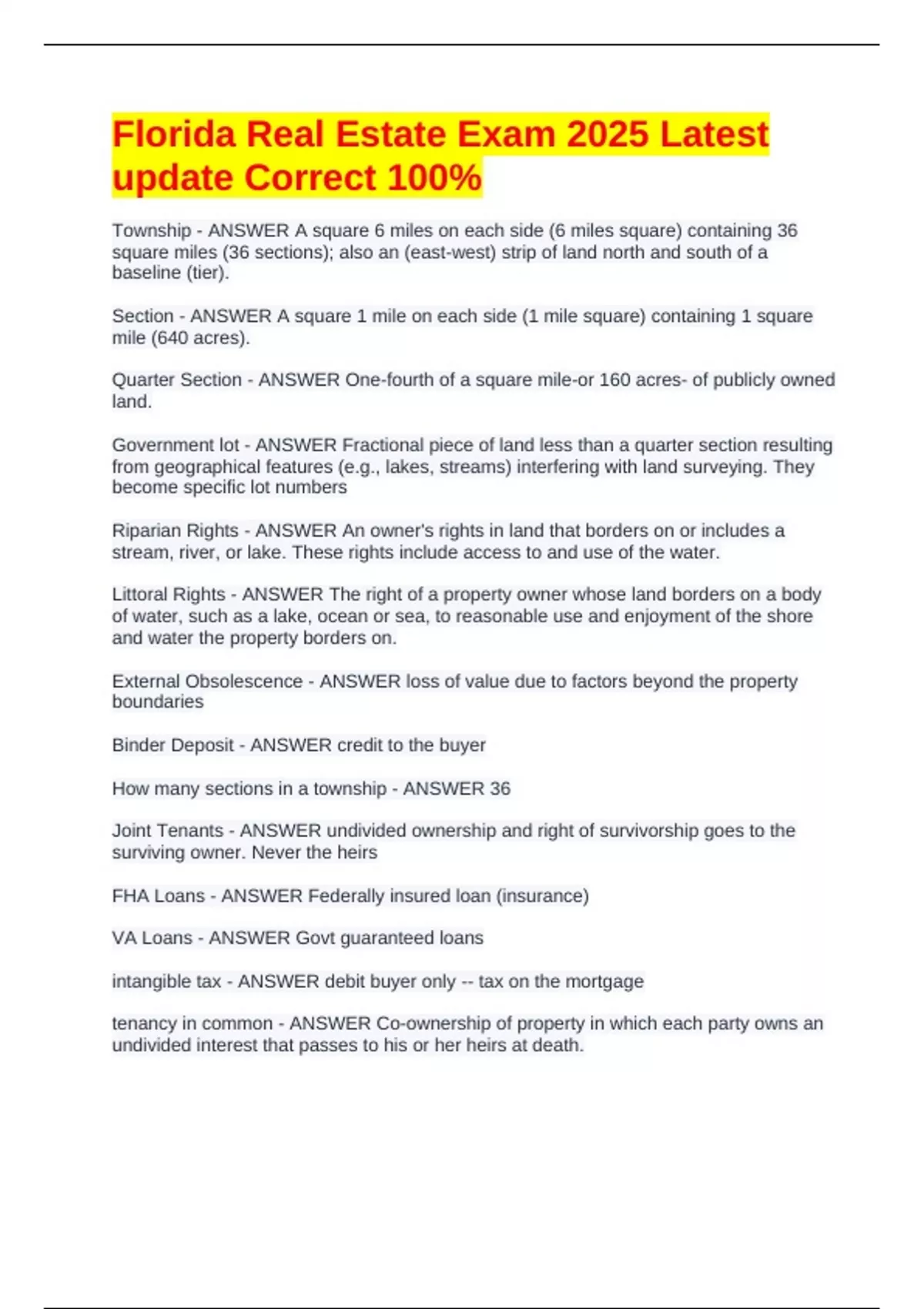 Florida Real Estate Exam 2025 Latest update Correct 100%

Township - ANSWER A square 6 miles on each side (6 miles square) containing 36 square miles (36 sections); also an (east-west) strip of land north and south of a baseline (tier).

Section - ANSWER A square 1 mile on each side (1 mile square) containing 1 square mile (640 acres).

Quarter Section - ANSWER One-fourth of a square mile-or 160 acres- of publicly owned land.

Government lot - ANSWER Fractional piece of land less than a quarter section resulting from geographical features (e.g., lakes, streams) interfering with land surveying. They become specific lot numbers

Riparian Rights - ANSWER An owner's rights in land that borders on or includes a stream, river, or lake. These rights include access to and use of the water.

Littoral Rights - ANSWER The right of a property owner whose land borders on a body of water, such as a lake, ocean or sea, to reasonable use and enjoyment of the shore and water the property borders on.

External Obsolescence - ANSWER loss of value due to factors beyond the property boundaries

Binder Deposit - ANSWER credit to the buyer

How many sections in a township - ANSWER 36

Joint Tenants - ANSWER undivided ownership and right of survivorship goes to the surviving owner. Never the heirs

FHA Loans - ANSWER Federally insured loan (insurance)

VA Loans - ANSWER Govt guaranteed loans

intangible tax - ANSWER debit buyer only -- tax on the mortgage

tenancy in common - ANSWER Co-ownership of property in which each party owns an undivided interest that passes to his or her heirs at death.